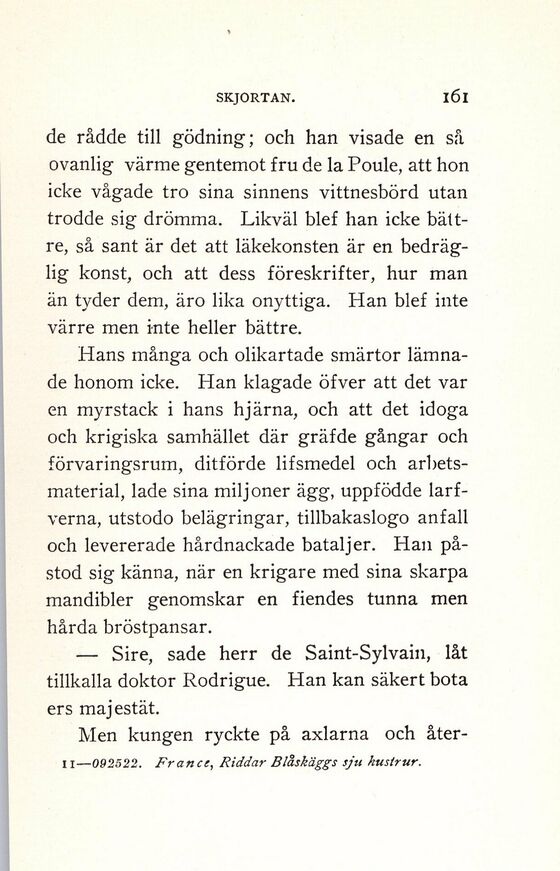 SKJORTAN. 161

de rådde till gödning; och han visade en så ovanlig värme gentemot fru de la Poule, att hon icke vågade tro sina sinnens vittnesbörd utan trodde sig drömma. Likväl blef han icke bättre, så sant är det att läkekonsten är en bedräglig konst, och att dess föreskrifter, hur man än tyder dem, äro lika onyttiga. Han blef inte värre men inte heller bättre.

Hans många och olikartade smärtor lämnade honom icke. Han klagade öfver att det var en myrstack i hans hjärna, och att det idoga och krigiska samhället där gräfde gångar och förvaringsrum, ditförde lifsmedel och arbetsmaterial, lade sina miljoner ägg, uppfödde larfverna, utstodo belägringar, tillbakaslogo anfall och levererade hårdnackade bataljer. Han påstod sig känna, när en krigare med sina skarpa mandibler genomskar en fiendes tunna men hårda bröstpansar.

— Sire, sade herr de Saint-Sylvain, låt tillkalla doktor Rodrigue. Han kan säkert bota ers majestät.

Men kungen ryckte på axlarna och åter-

11—092522. France, Riddar Blåskäggs sju hustrur.